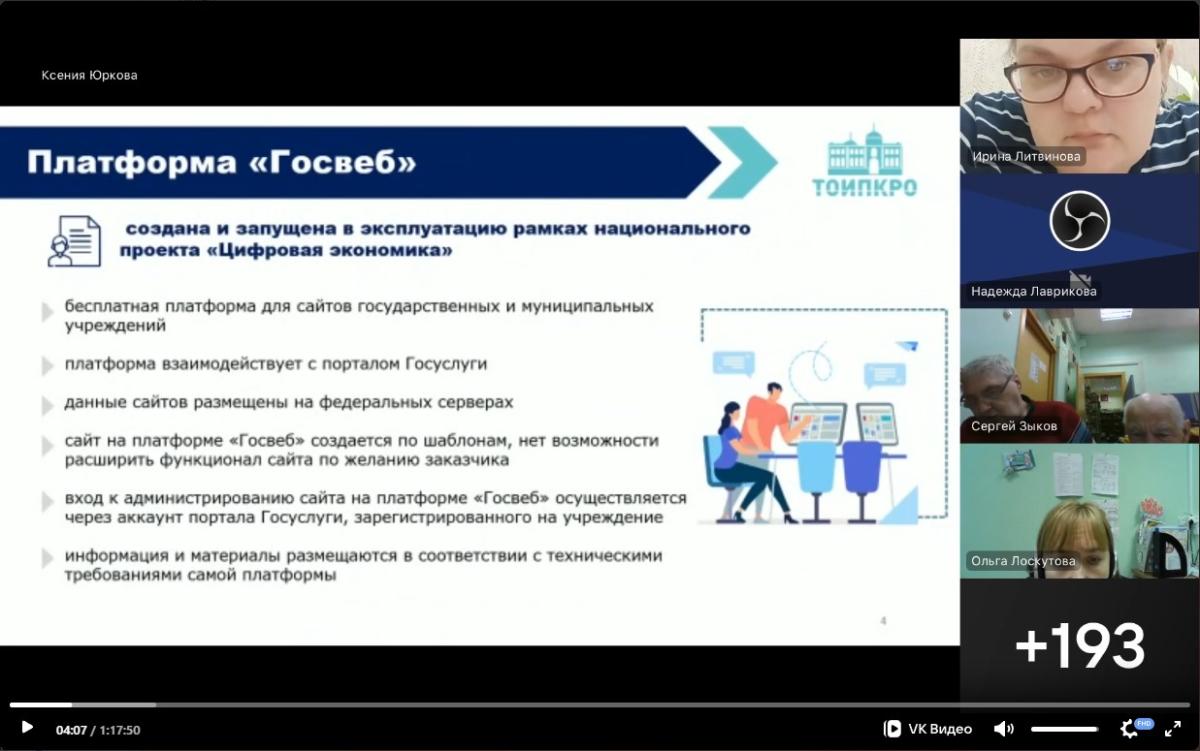 Ксения Юркова

Платформа «Госвеб»

ТОИПКРО

создана и запущена в эксплуатацию рамках национального проекта «Цифровая экономика»

бесплатная платформа для сайтов государственных и муниципальных учреждений

платформа взаимодействует с порталом Госуслуги

данные сайтов размещены на федеральных серверах

сайт на платформе «Госвеб» создается по шаблонам, нет возможности расширить функционал сайта по желанию заказчика

вход к администрированию сайта на платформе «Госвеб» осуществляется через аккаунт портала Госуслуги, зарегистрированного на учреждение

информация и материалы размещаются в соответствии с техническими требованиями самой платформы

4

Ирина Литвинова

Надежда Лаврикова

Сергей Зыков

Ольга Лоскутова

+193

04:07 / 1:17:50

VK Видео

FHD